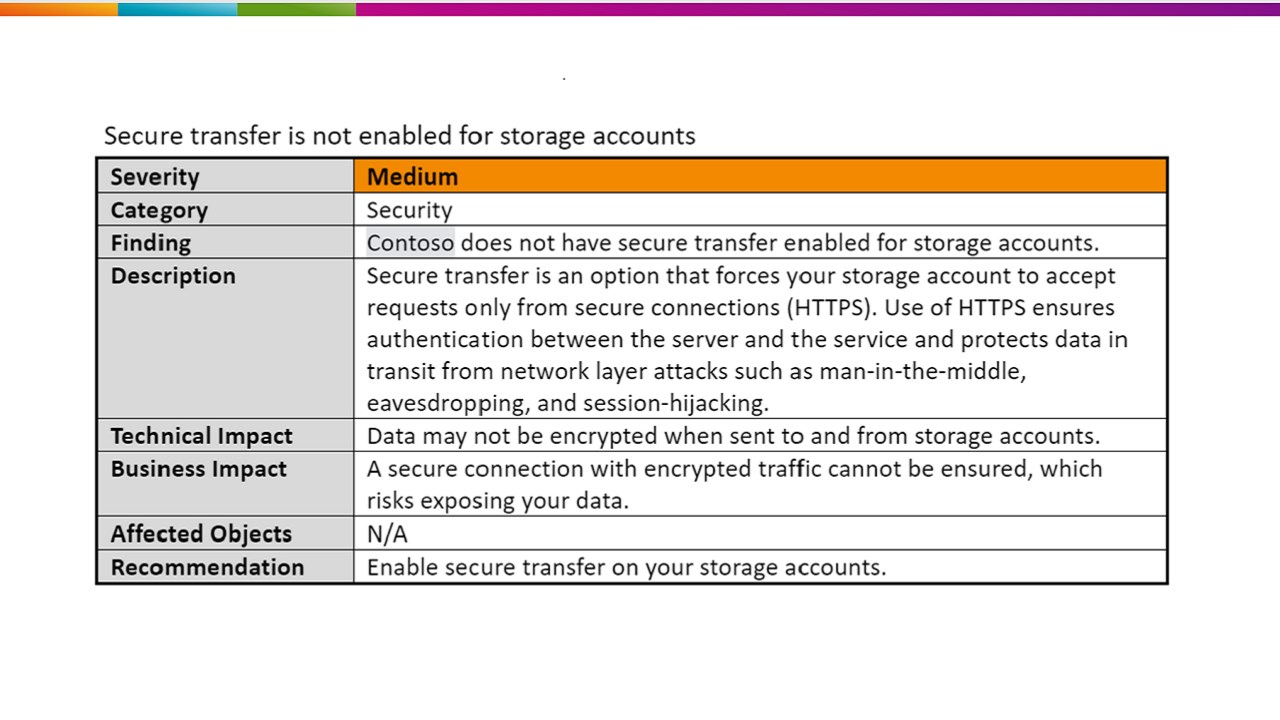 Secure transfer is not enabled for storage accounts

| Severity | Medium |
|---|---|
| Category | Security |
| Finding | Contoso does not have secure transfer enabled for storage accounts. |
| Description | Secure transfer is an option that forces your storage account to accept requests only from secure connections (HTTPS). Use of HTTPS ensures authentication between the server and the service and protects data in transit from network layer attacks such as man-in-the-middle, eavesdropping, and session-hijacking. |
| Technical Impact | Data may not be encrypted when sent to and from storage accounts. |
| Business Impact | A secure connection with encrypted traffic cannot be ensured, which risks exposing your data. |
| Affected Objects | N/A |
| Recommendation | Enable secure transfer on your storage accounts. |